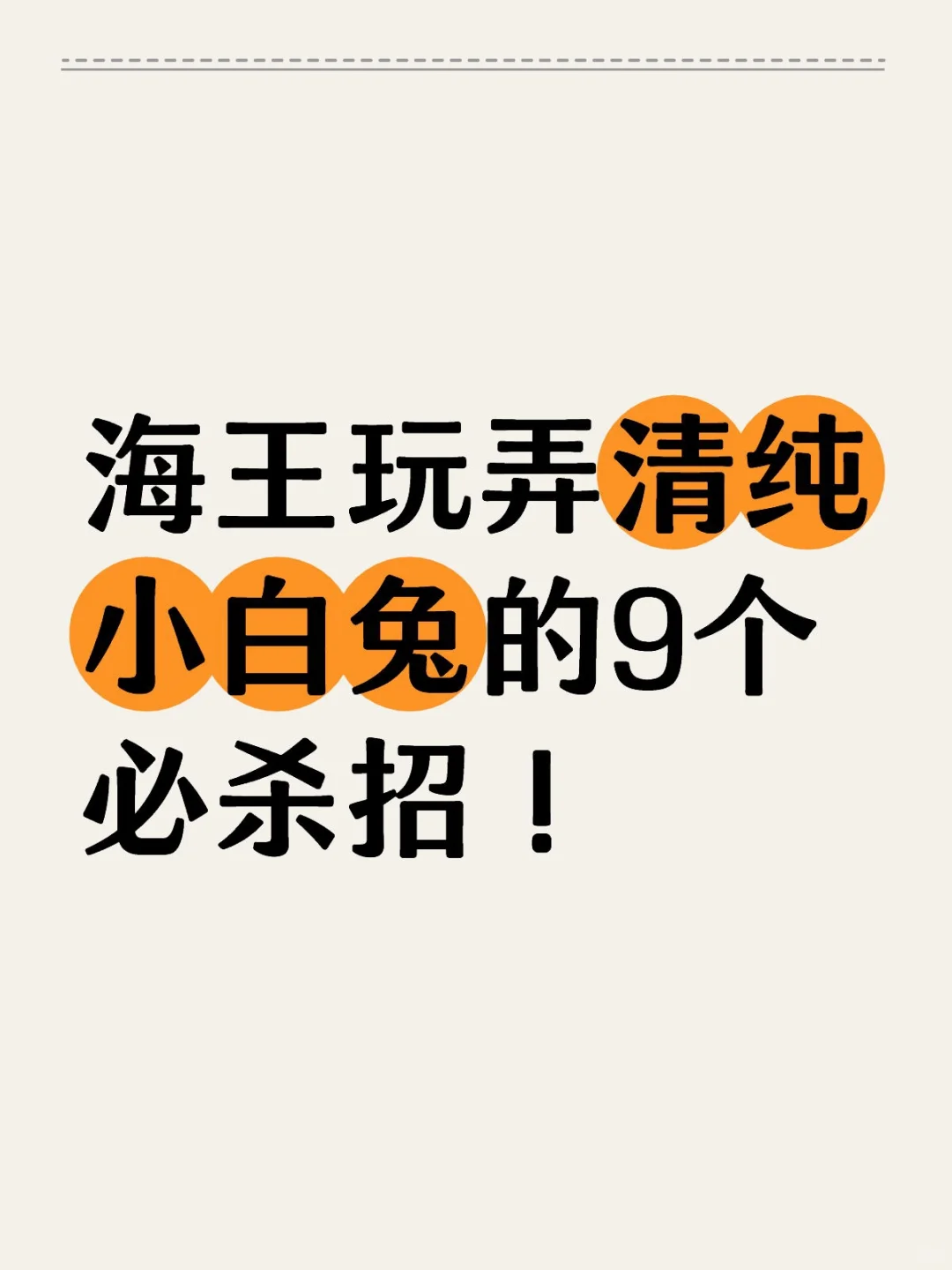 海王玩弄清纯小白兔的9个必杀招！